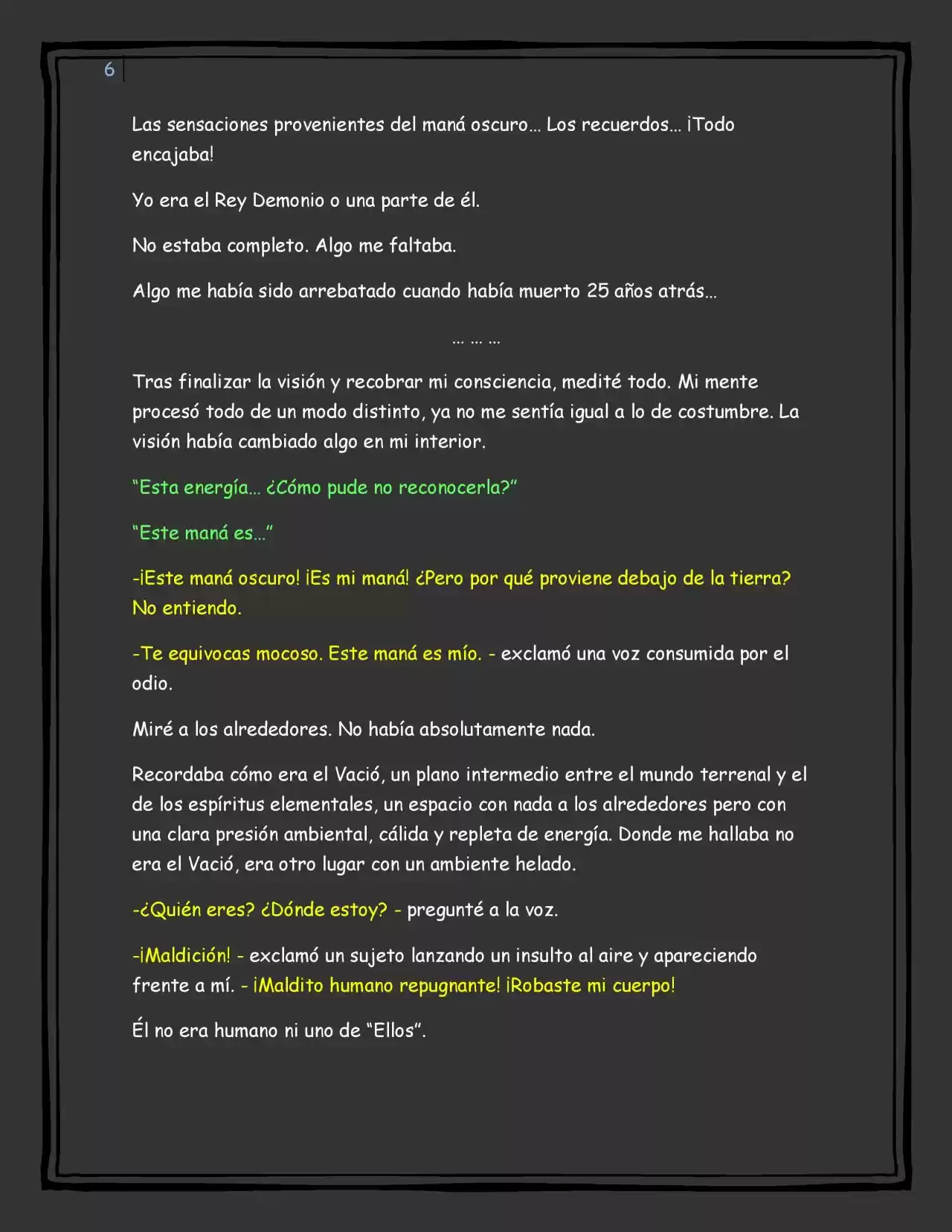 6

Las sensaciones provenientes del maná oscuro… Los recuerdos… ¡Todo encajaba!

Yo era el Rey Demonio o una parte de él.

No estaba completo. Algo me faltaba.

Algo me había sido arrebatado cuando había muerto 25 años atrás…

… … …

Tras finalizar la visión y recobrar mi consciencia, medité todo. Mi mente procesó todo de un modo distinto, ya no me sentía igual a lo de costumbre. La visión había cambiado algo en mi interior.

"Esta energía… ¿Cómo pude no reconocerla?"

"Este maná es…"

-¡Este maná oscuro! ¡Es mi maná! ¿Pero por qué proviene debajo de la tierra? No entiendo.

-Te equivocas mocoso. Este maná es mío. - exclamó una voz consumida por el odio.

Miré a los alrededores. No había absolutamente nada.

Recordaba cómo era el Vació, un plano intermedio entre el mundo terrenal y el de los espíritus elementales, un espacio con nada a los alrededores pero con una clara presión ambiental, cálida y repleta de energía. Donde me hallaba no era el Vació, era otro lugar con un ambiente helado.

-¿Quién eres? ¿Dónde estoy? - pregunté a la voz.

-¡Maldición! - exclamó un sujeto lanzando un insulto al aire y apareciendo frente a mí. - ¡Maldito humano repugnante! ¡Robaste mi cuerpo!

Él no era humano ni uno de "Ellos".